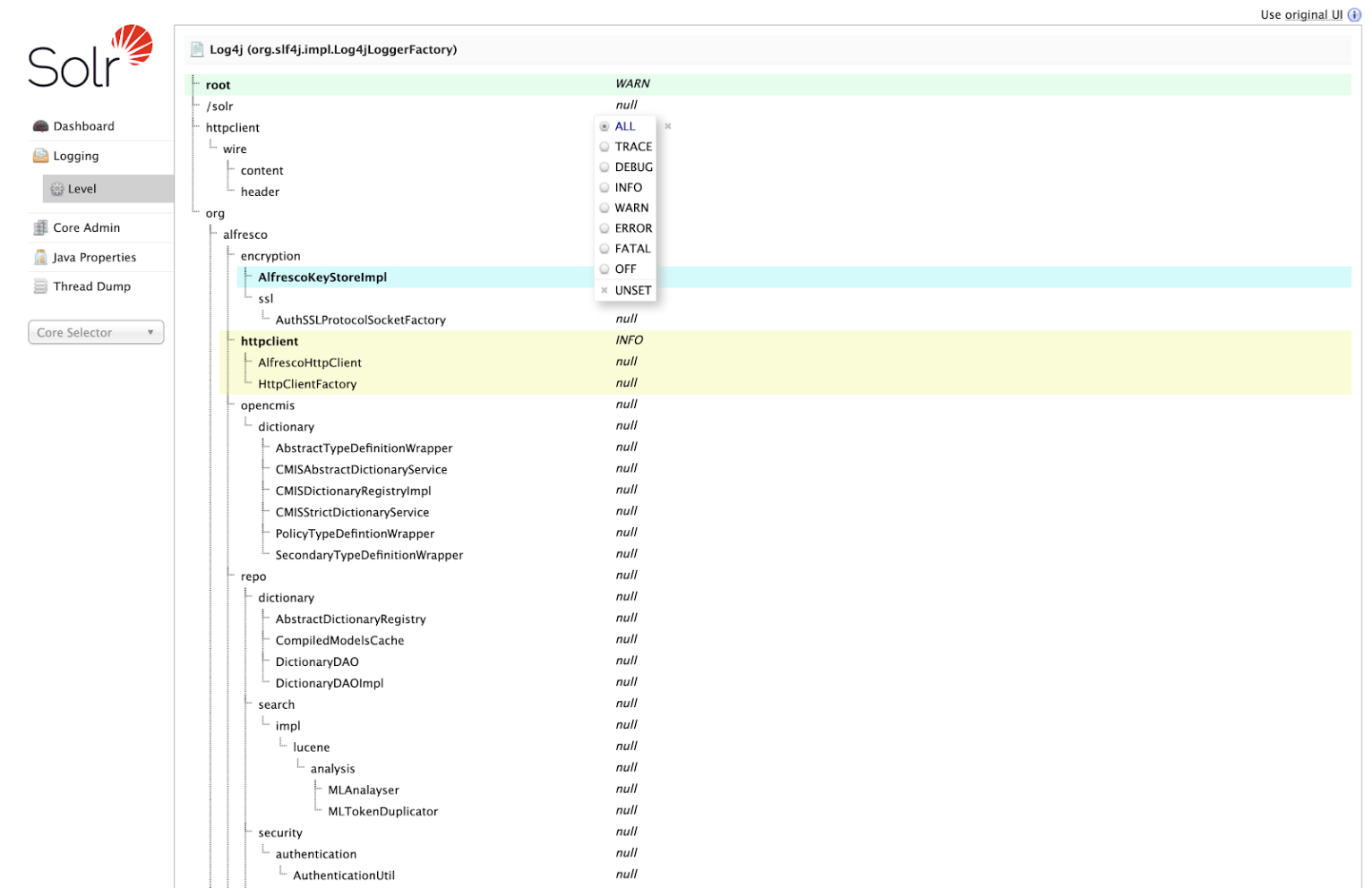 Use original UI

Solr

Dashboard
Logging
Level
Core Admin
Java Properties
Thread Dump
Core Selector

Log4j (org.slf4j.impl.Log4jLoggerFactory)

| | |
|---|---|
| root | WARN |
| /solr | null |
| httpclient | |
| wire | |
| content | |
| header | |
| org | |
| alfresco | |
| encryption | |
| AlfrescoKeyStoreImpl | |
| ssl | |
| AuthSSLProtocolSocketFactory | null |
| httpclient | INFO |
| AlfrescoHttpClient | null |
| HttpClientFactory | null |
| opencmis | null |
| dictionary | null |
| AbstractTypeDefinitionWrapper | null |
| CMISAbstractDictionaryService | null |
| CMISDictionaryRegistryImpl | null |
| CMISStrictDictionaryService | null |
| PolicyTypeDefintionWrapper | null |
| SecondaryTypeDefinitionWrapper | null |
| repo | null |
| dictionary | null |
| AbstractDictionaryRegistry | null |
| CompiledModelsCache | null |
| DictionaryDAO | null |
| DictionaryDAOImpl | null |
| search | null |
| impl | null |
| lucene | null |
| analysis | null |
| MLAnalayser | null |
| MLTokenDuplicator | null |
| security | null |
| authentication | null |
| AuthenticationUtil | null |

ALL
TRACE
DEBUG
INFO
WARN
ERROR
FATAL
OFF
UNSET